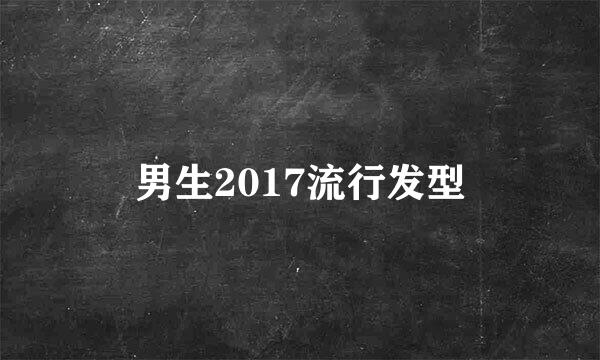 男生2017流行发型